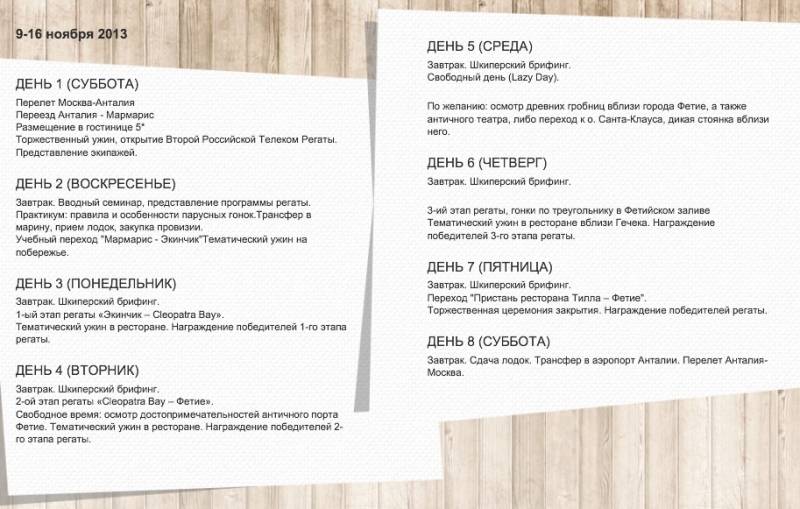 9-16 ноября 2013

ДЕНЬ 1 (СУББОТА)

Перелет Москва-Анталия
Переезд Анталия - Мармарис
Размещение в гостинице 5*
Торжественный ужин, открытие Второй Российской Телеком Регаты.
Представление экипажей.

ДЕНЬ 2 (ВОСКРЕСЕНЬЕ)

Завтрак. Вводный семинар, представление программы регаты.
Практикум: правила и особенности парусных гонок.Трансфер в марину, прием лодок, закупка провизии.
Учебный переход "Мармарис - Экинчик"Тематический ужин на побережье.

ДЕНЬ 3 (ПОНЕДЕЛЬНИК)

Завтрак. Шкиперский брифинг.
1-ый этап регаты «Экинчик – Cleopatra Bay».
Тематический ужин в ресторане. Награждение победителей 1-го этапа регаты.

ДЕНЬ 4 (ВТОРНИК)

Завтрак. Шкиперский брифинг.
2-ой этап регаты «Cleopatra Bay – Фетие».
Свободное время: осмотр достопримечательностей античного порта Фетие. Тематический ужин в ресторане. Награждение победителей 2-го этапа регаты.

ДЕНЬ 5 (СРЕДА)

Завтрак. Шкиперский брифинг.
Свободный день (Lazy Day).

По желанию: осмотр древних гробниц вблизи города Фетие, а также античного театра, либо переход к о. Санта-Клауса, дикая стоянка вблизи него.

ДЕНЬ 6 (ЧЕТВЕРГ)

Завтрак. Шкиперский брифинг.

3-ий этап регаты, гонки по треугольнику в Фетийском заливе
Тематический ужин в ресторане вблизи Гечека. Награждение победителей 3-го этапа регаты.

ДЕНЬ 7 (ПЯТНИЦА)

Завтрак. Шкиперский брифинг.
Переход "Пристань ресторана Тилла – Фетие".
Торжественная церемония закрытия. Награждение победителей регаты.

ДЕНЬ 8 (СУББОТА)

Завтрак. Сдача лодок. Трансфер в аэропорт Анталии. Перелет Анталия-Москва.